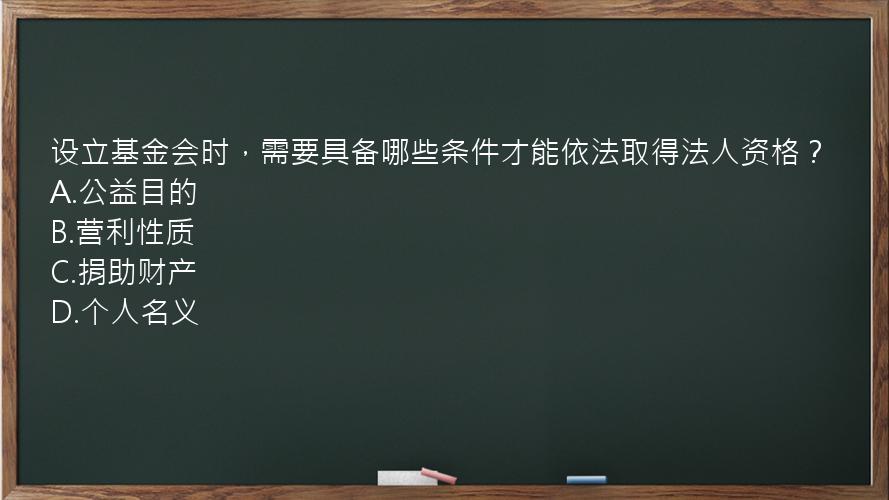 设立基金会时，需要具备哪些条件才能依法取得法人资格？
A.公益目的
B.营利性质
C.捐助财产
D.个人名义